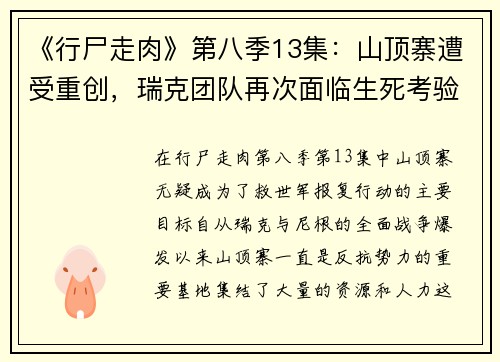 《行尸走肉》第八季13集：山顶寨遭受重创，瑞克团队再次面临生死考验

在行尸走肉第八季第13集中山顶寨无疑成为了救世军报复行动的主要目标自从瑞克与尼根的全面战争爆发以来山顶寨一直是反抗势力的重要基地集结了大量的资源和人力这